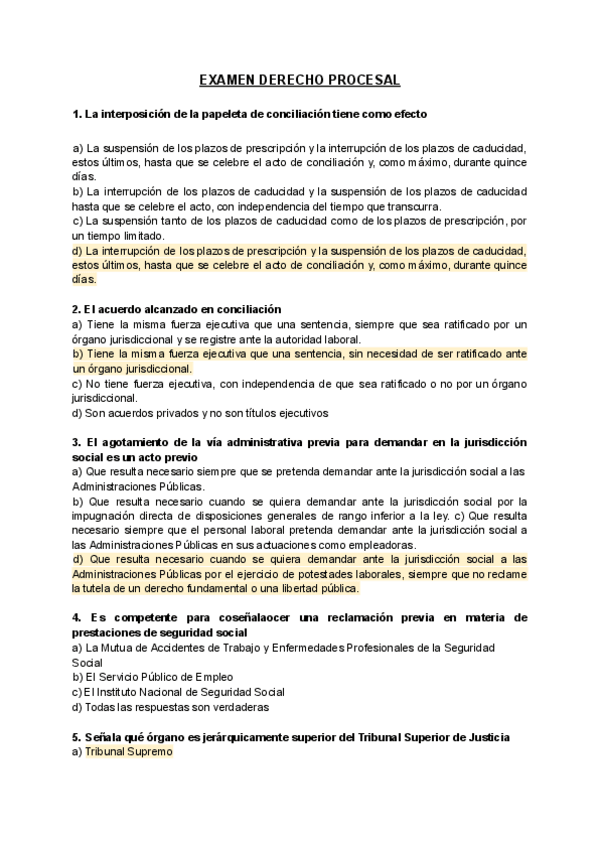 EXAMEN DERECHO PROCESAL

1. La interposición de la papeleta de conciliación tiene como efecto

a) La suspensión de los plazos de prescripción y la interrupción de los plazos de caducidad, estos últimos, hasta que se celebre el acto de conciliación y, como máximo, durante quince días.
b) La interrupción de los plazos de caducidad y la suspensión de los plazos de caducidad hasta que se celebre el acto, con independencia del tiempo que transcurra.
c) La suspensión tanto de los plazos de caducidad como de los plazos de prescripción, por un tiempo limitado.
d) La interrupción de los plazos de prescripción y la suspensión de los plazos de caducidad, estos últimos, hasta que se celebre el acto de conciliación y, como máximo, durante quince días.

2. El acuerdo alcanzado en conciliación
a) Tiene la misma fuerza ejecutiva que una sentencia, siempre que sea ratificado por un órgano jurisdiccional y se registre ante la autoridad laboral.
b) Tiene la misma fuerza ejecutiva que una sentencia, sin necesidad de ser ratificado ante un órgano jurisdiccional.
c) No tiene fuerza ejecutiva, con independencia de que sea ratificado o no por un órgano jurisdiccional.
d) Son acuerdos privados y no son títulos ejecutivos

3. El agotamiento de la vía administrativa previa para demandar en la jurisdicción social es un acto previo
a) Que resulta necesario siempre que se pretenda demandar ante la jurisdicción social a las Administraciones Públicas.
b) Que resulta necesario cuando se quiera demandar ante la jurisdicción social por la impugnación directa de disposiciones generales de rango inferior a la ley. c) Que resulta necesario siempre que el personal laboral pretenda demandar ante la jurisdicción social a las Administraciones Públicas en sus actuaciones como empleadoras.
d) Que resulta necesario cuando se quiera demandar ante la jurisdicción social a las Administraciones Públicas por el ejercicio de potestades laborales, siempre que no reclame la tutela de un derecho fundamental o una libertad pública.

4. Es competente para coseñalaocer una reclamación previa en materia de prestaciones de seguridad social
a) La Mutua de Accidentes de Trabajo y Enfermedades Profesionales de la Seguridad Social
b) El Servicio Público de Empleo
c) El Instituto Nacional de Seguridad Social
d) Todas las respuestas son verdaderas

5. Señala qué órgano es jerárquicamente superior del Tribunal Superior de Justicia
a) Tribunal Supremo